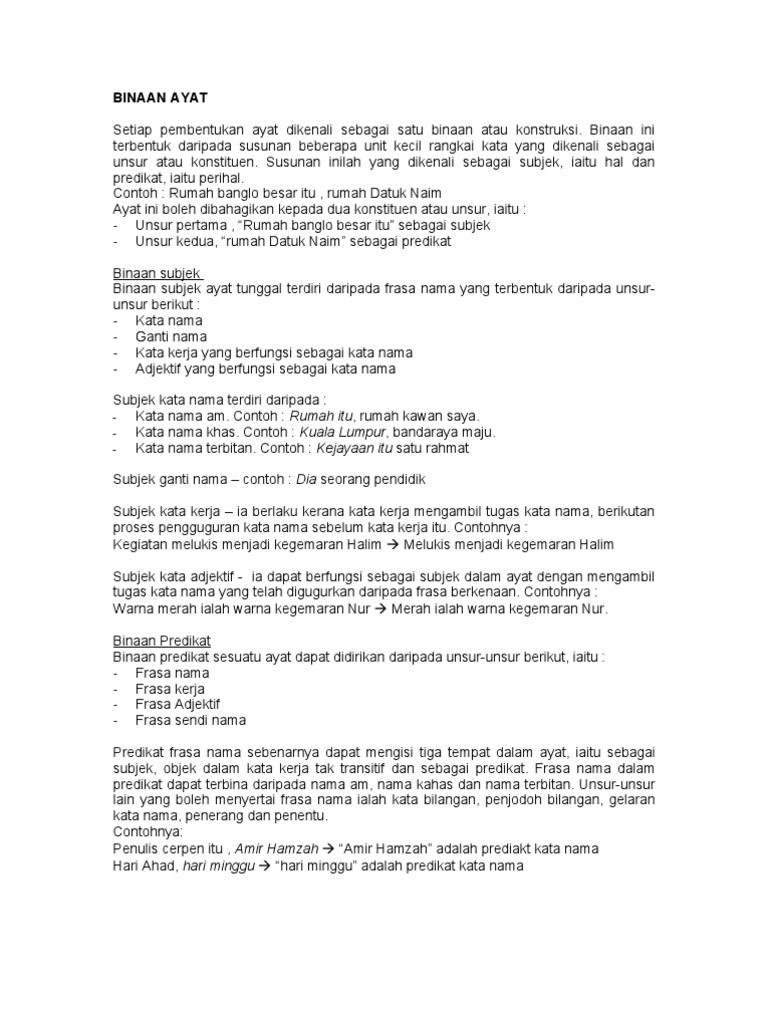 BINAAN AYAT

Setiap pembentukan ayat dikenali sebagai satu binaan atau konstruksi. Binaan ini terbentuk daripada susunan beberapa unit kecil rangkai kata yang dikenali sebagai unsur atau konstituen. Susunan inilah yang dikenali sebagai subjek, iaitu hal dan predikat, iaitu perihal.
Contoh : Rumah banglo besar itu , rumah Datuk Naim
Ayat ini boleh dibahagikan kepada dua konstituen atau unsur, iaitu :
- Unsur pertama , "Rumah banglo besar itu" sebagai subjek
- Unsur kedua, "rumah Datuk Naim" sebagai predikat

Binaan subjek
Binaan subjek ayat tunggal terdiri daripada frasa nama yang terbentuk daripada unsur-unsur berikut :
- Kata nama
- Ganti nama
- Kata kerja yang berfungsi sebagai kata nama
- Adjektif yang berfungsi sebagai kata nama

Subjek kata nama terdiri daripada :
- Kata nama am. Contoh : Rumah itu, rumah kawan saya.
- Kata nama khas. Contoh : Kuala Lumpur, bandaraya maju.
- Kata nama terbitan. Contoh : Kejayaan itu satu rahmat

Subjek ganti nama – contoh : Dia seorang pendidik

Subjek kata kerja – ia berlaku kerana kata kerja mengambil tugas kata nama, berikutan proses pengguguran kata nama sebelum kata kerja itu. Contohnya :
Kegiatan melukis menjadi kegemaran Halim → Melukis menjadi kegemaran Halim

Subjek kata adjektif - ia dapat berfungsi sebagai subjek dalam ayat dengan mengambil tugas kata nama yang telah digugurkan daripada frasa berkenaan. Contohnya :
Warna merah ialah warna kegemaran Nur → Merah ialah warna kegemaran Nur.

Binaan Predikat
Binaan predikat sesuatu ayat dapat didirikan daripada unsur-unsur berikut, iaitu :
- Frasa nama
- Frasa kerja
- Frasa Adjektif
- Frasa sendi nama

Predikat frasa nama sebenarnya dapat mengisi tiga tempat dalam ayat, iaitu sebagai subjek, objek dalam kata kerja tak transitif dan sebagai predikat. Frasa nama dalam predikat dapat terbina daripada nama am, nama kahas dan nama terbitan. Unsur-unsur lain yang boleh menyertai frasa nama ialah kata bilangan, penjodoh bilangan, gelaran kata nama, penerang dan penentu.
Contohnya:
Penulis cerpen itu , Amir Hamzah → "Amir Hamzah" adalah prediakt kata nama
Hari Ahad, hari minggu → "hari minggu" adalah predikat kata nama